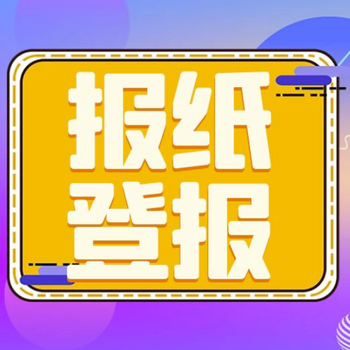 报纸
登报